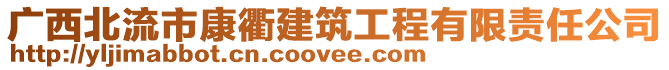 广西北流市康衢建筑工程有限责任公司
http://yljimabbot.cn.coovee.com